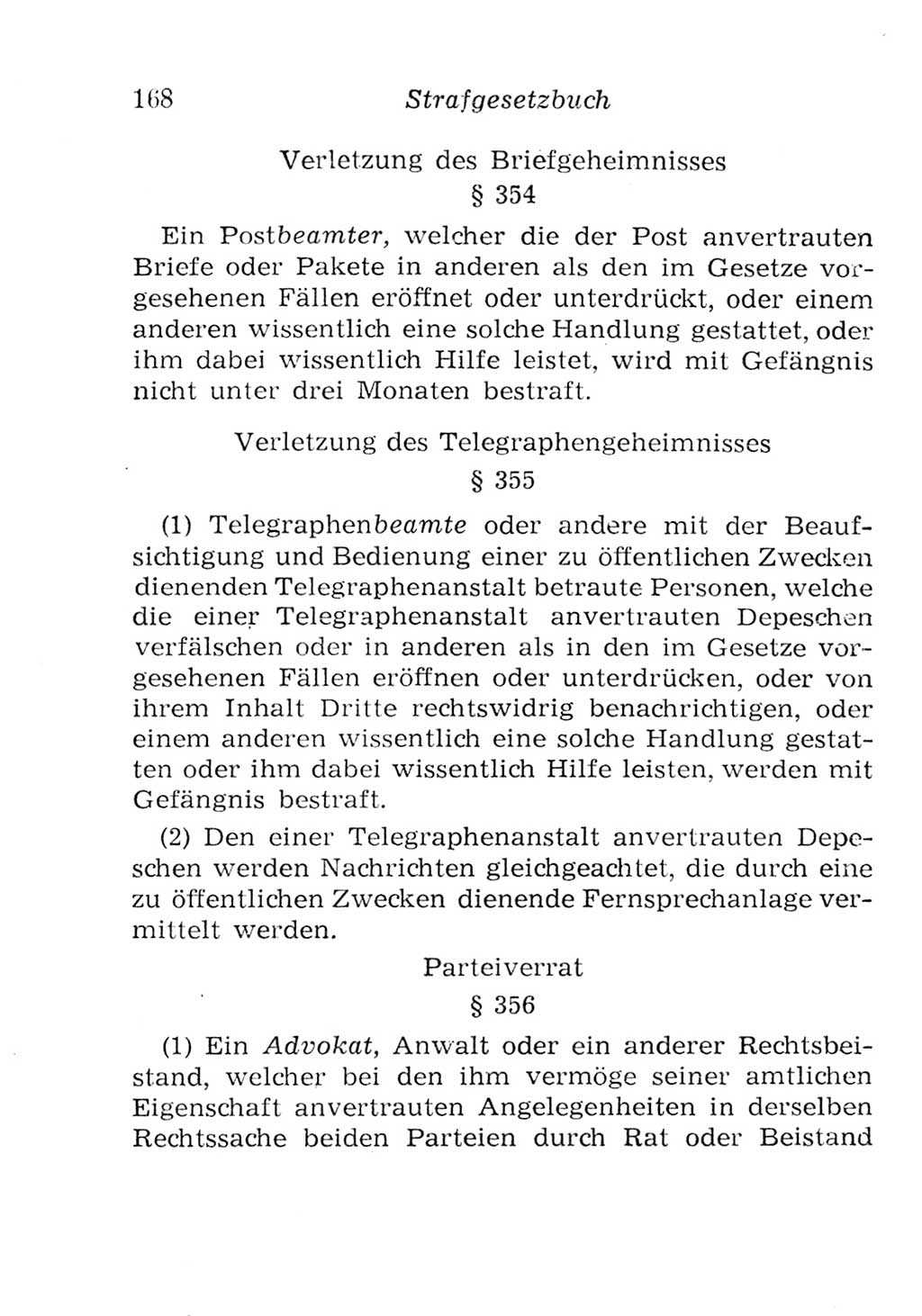 168 Strafgesetzbuch

Verletzung des Briefgeheimnisses

§ 354

Ein Postbeamter, welcher die der Post anvertrauten Briefe oder Pakete in anderen als den im Gesetze vorgesehenen Fällen eröffnet oder unterdrückt, oder einem anderen wissentlich eine solche Handlung gestattet, oder ihm dabei wissentlich Hilfe leistet, wird mit Gefängnis nicht unter drei Monaten bestraft.

Verletzung des Telegraphengeheimnisses

§ 355

(1) Telegraphenbeamte oder andere mit der Beaufsichtigung und Bedienung einer zu öffentlichen Zwecken dienenden Telegraphenanstalt betraute Personen, welche die einer Telegraphenanstalt anvertrauten Depeschen verfälschen oder in anderen als in den im Gesetze vorgesehenen Fällen eröffnen oder unterdrücken, oder von ihrem Inhalt Dritte rechtswidrig benachrichtigen, oder einem anderen wissentlich eine solche Handlung gestatten oder ihm dabei wissentlich Hilfe leisten, werden mit Gefängnis bestraft.

(2) Den einer Telegraphenanstalt anvertrauten Depeschen werden Nachrichten gleichgeachtet, die durch eine zu öffentlichen Zwecken dienende Fernsprechanlage vermittelt werden.

Parteiverrat

§ 356

(1) Ein Advokat, Anwalt oder ein anderer Rechtsbeistand, welcher bei den ihm vermöge seiner amtlichen Eigenschaft anvertrauten Angelegenheiten in derselben Rechtssache beiden Parteien durch Rat oder Beistand